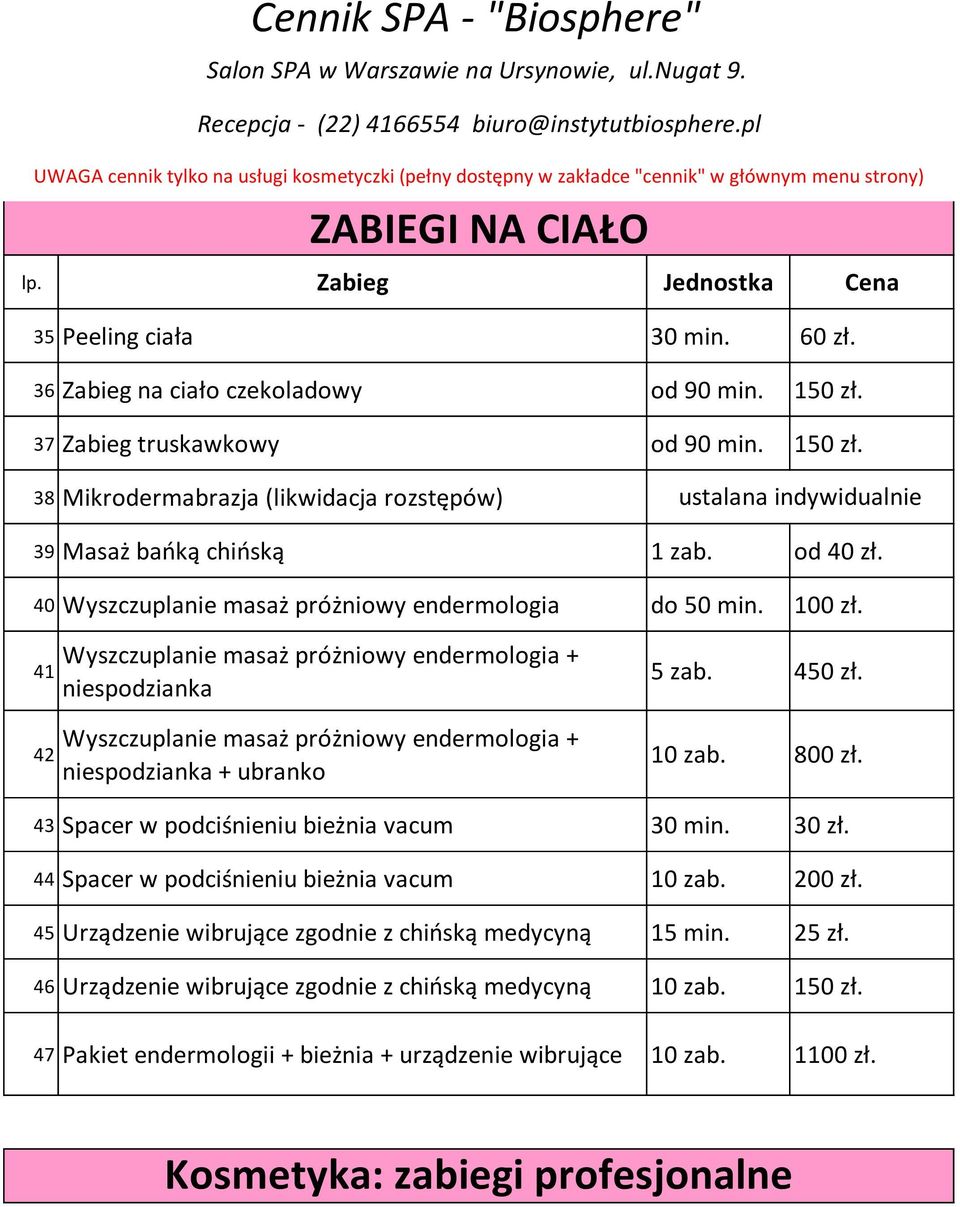 Cennik SPA - "Biosphere"

Salon SPA w Warszawie na Ursynowie, ul.Nugat 9.

Recepcja - (22) 4166554 biuro@instytutbiosphere.pl

UWAGA cennik tylko na usługi kosmetyczki (pełny dostępny w zakładce "cennik" w głównym menu strony)

ZABIEGI NA CIAŁO

| lp. | Zabieg | Jednostka | Cena |
|---|---|---|---|
| 35 | Peeling ciała | 30 min. | 60 zł. |
| 36 | Zabieg na ciało czekoladowy | od 90 min. | 150 zł. |
| 37 | Zabieg truskawkowy | od 90 min. | 150 zł. |
| 38 | Mikrodermabrazja (likwidacja rozstępów) | ustalana indywidualnie | |
| 39 | Masaż bańką chińską | 1 zab. | od 40 zł. |
| 40 | Wyszczuplanie masaż próżniowy endermologia | do 50 min. | 100 zł. |
| 41 | Wyszczuplanie masaż próżniowy endermologia + niespodzianka | 5 zab. | 450 zł. |
| 42 | Wyszczuplanie masaż próżniowy endermologia + niespodzianka + ubranko | 10 zab. | 800 zł. |
| 43 | Spacer w podciśnieniu bieżnia vacum | 30 min. | 30 zł. |
| 44 | Spacer w podciśnieniu bieżnia vacum | 10 zab. | 200 zł. |
| 45 | Urządzenie wibrujące zgodnie z chińską medycyną | 15 min. | 25 zł. |
| 46 | Urządzenie wibrujące zgodnie z chińską medycyną | 10 zab. | 150 zł. |
| 47 | Pakiet endermologii + bieżnia + urządzenie wibrujące | 10 zab. | 1100 zł. |

Kosmetyka: zabiegi profesjonalne